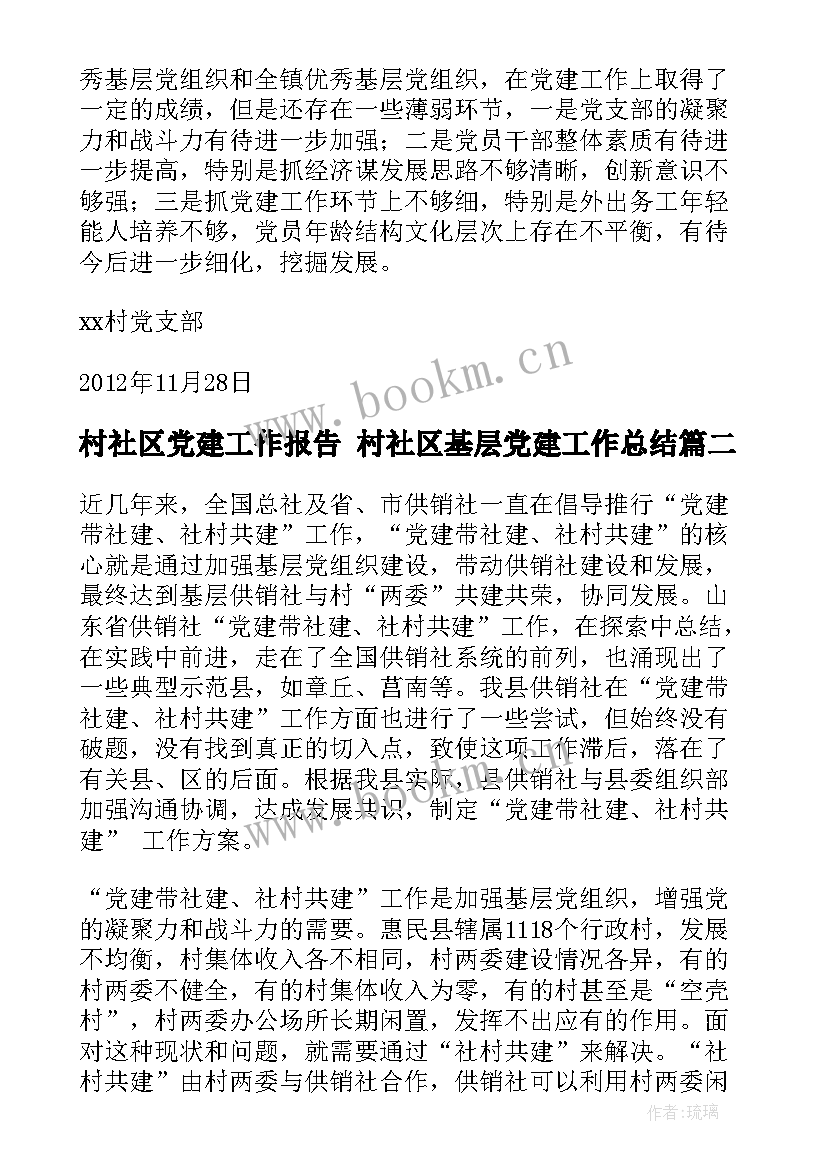 秀基层党组织和全镇优秀基层党组织，在党建工作上取得了一定的成绩，但是还存在一些薄弱环节，一是党支部的凝聚力和战斗力有待进一步加强；二是党员干部整体素质有待进一步提高，特别是抓经济谋发展思路不够清晰，创新意识不够强；三是抓党建工作环节上不够细，特别是外出务工年轻能人培养不够，党员年龄结构文化层次上存在不平衡，有待今后进一步细化，挖掘发展。

xx村党支部

2012年11月28日

www.bookm.cn

村社区党建工作报告 村社区基层党建工作总结篇二

近几年来，全国总社及省、市供销社一直在倡导推行“党建带社建、社村共建”工作，“党建带社建、社村共建”的核心就是通过加强基层党组织建设，带动供销社建设和发展，最终达到基层供销社与村“两委”共建共荣，协同发展。山东省供销社“党建带社建、社村共建”工作，在探索中总结，在实践中前进，走在了全国供销社系统的前列，也涌现出了一些典型示范县，如章丘、莒南等。我县供销社在“党建带社建、社村共建”工作方面也进行了一些尝试，但始终没有破题，没有找到真正的切入点，致使这项工作滞后，落在了有关县、区的后面。根据我县实际，县供销社与县委组织部加强沟通协调，达成发展共识，制定“党建带社建、社村共建” 工作方案。

“党建带社建、社村共建”工作是加强基层党组织，增强党的凝聚力和战斗力的需要。惠民县辖属1118个行政村，发展不均衡，村集体收入各不相同，村两委建设情况各异，有的村两委不健全，有的村集体收入为零，有的村甚至是“空壳村”，村两委办公场所长期闲置，发挥不出应有的作用。面对这种现状和问题，就需要通过“社村共建”来解决。“社村共建”由村两委与供销社合作，供销社可以利用村两委闲

作者：琉璃